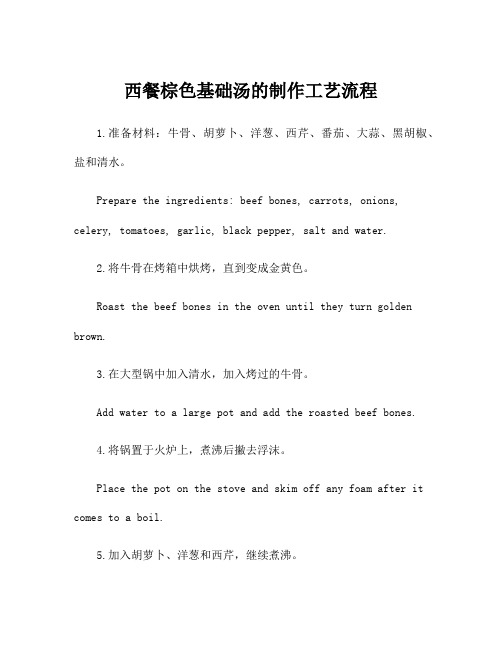 西餐棕色基础汤的制作工艺流程

1.准备材料：牛骨、胡萝卜、洋葱、西芹、番茄、大蒜、黑胡椒、盐和清水。

Prepare the ingredients: beef bones, carrots, onions, celery, tomatoes, garlic, black pepper, salt and water.

2.将牛骨在烤箱中烘烤，直到变成金黄色。

Roast the beef bones in the oven until they turn golden brown.

3.在大型锅中加入清水，加入烤过的牛骨。

Add water to a large pot and add the roasted beef bones.

4.将锅置于火炉上，煮沸后撇去浮沫。

Place the pot on the stove and skim off any foam after it comes to a boil.

5.加入胡萝卜、洋葱和西芹，继续煮沸。